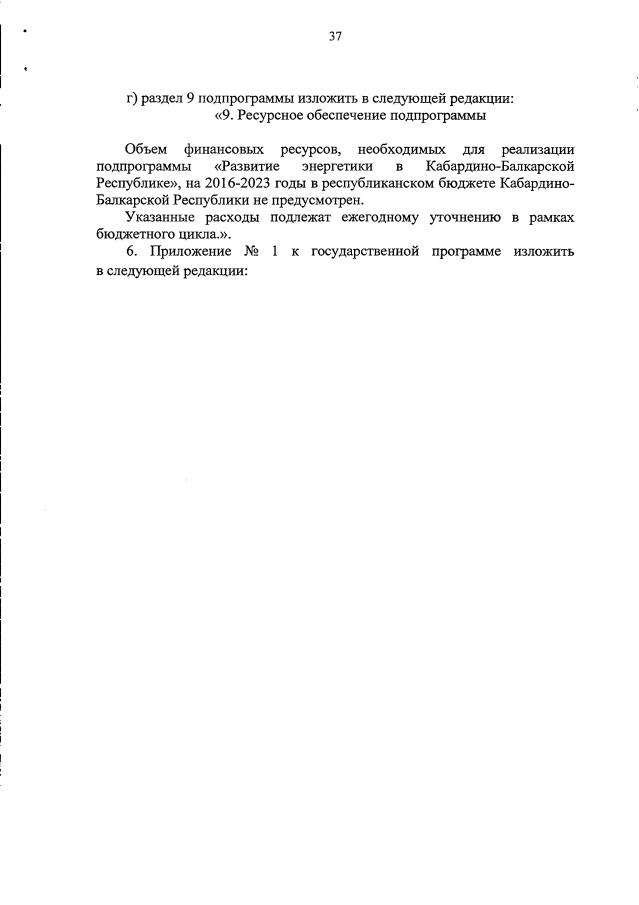 37

г) раздел 9 подпрограммы изложить в следующей редакции:
«9. Ресурсное обеспечение подпрограммы

Объем финансовых ресурсов, необходимых для реализации подпрограммы «Развитие энергетики в Кабардино-Балкарской Республике», на 2016-2023 годы в республиканском бюджете Кабардино-Балкарской Республики не предусмотрен.

Указанные расходы подлежат ежегодному уточнению в рамках бюджетного цикла.».

6. Приложение № 1 к государственной программе изложить в следующей редакции: